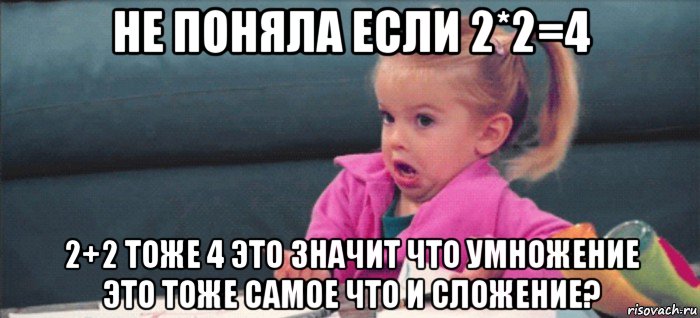 НЕ ПОНЯЛА ЕСЛИ 2*2=4

2+2 ТОЖЕ 4 ЭТО ЗНАЧИТ ЧТО УМНОЖЕНИЕ ЭТО ТОЖЕ САМОЕ ЧТО И СЛОЖЕНИЕ?

risovach.ru